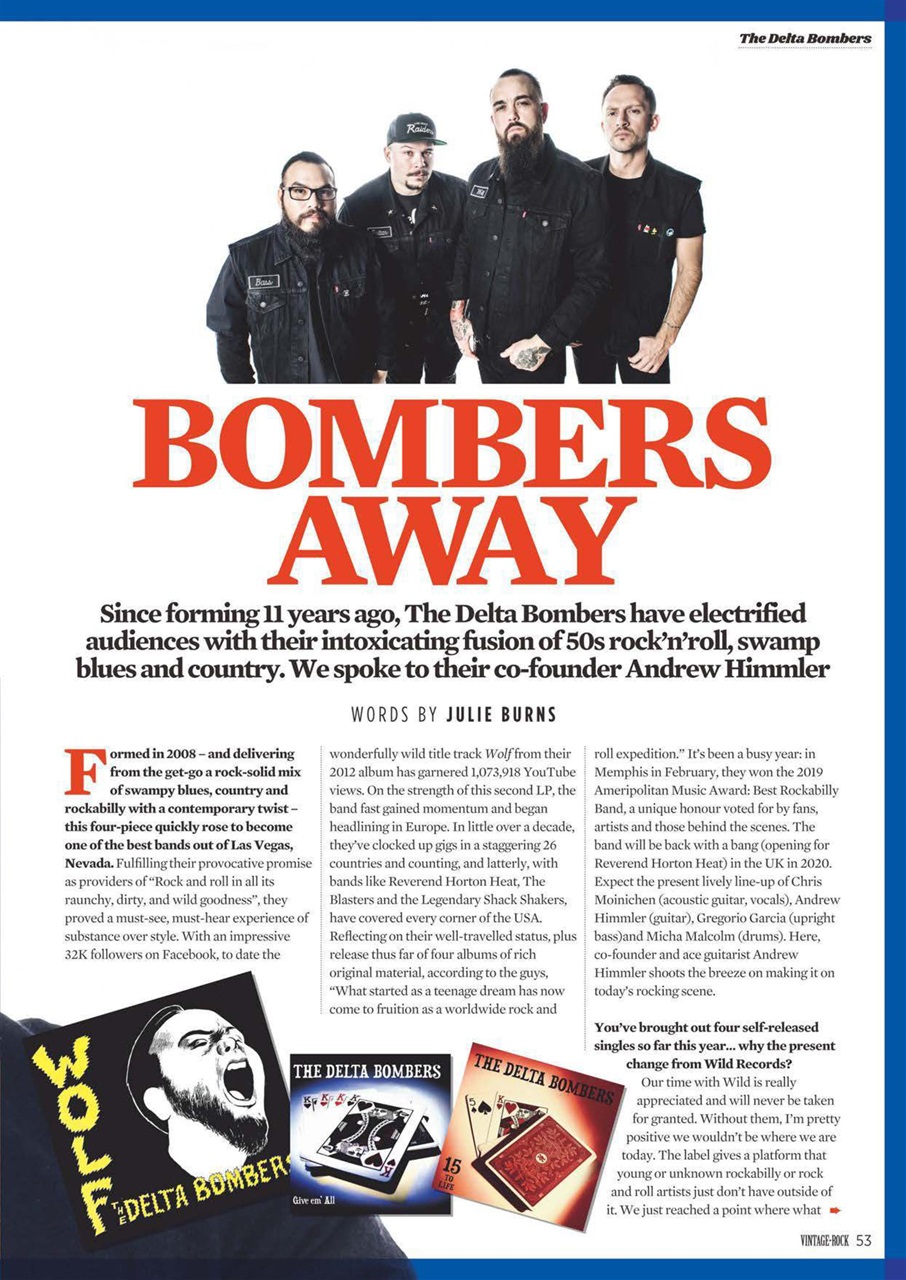 The Delta Bombers

BOMBERS AWAY

Since forming 11 years ago, The Delta Bombers have electrified audiences with their intoxicating fusion of 50s rock'n'roll, swamp blues and country. We spoke to their co-founder Andrew Himmler

WORDS BY JULIE BURNS

Formed in 2008 – and delivering from the get-go a rock-solid mix of swampy blues, country and rockabilly with a contemporary twist – this four-piece quickly rose to become one of the best bands out of Las Vegas, Nevada. Fulfilling their provocative promise as providers of "Rock and roll in all its raunchy, dirty, and wild goodness", they proved a must-see, must-hear experience of substance over style. With an impressive 32K followers on Facebook, to date the wonderfully wild title track Wolf from their 2012 album has garnered 1,073,918 YouTube views. On the strength of this second LP, the band fast gained momentum and began headlining in Europe. In little over a decade, they've clocked up gigs in a staggering 26 countries and counting, and latterly, with bands like Reverend Horton Heat, The Blasters and the Legendary Shack Shakers, have covered every corner of the USA. Reflecting on their well-travelled status, plus release thus far of four albums of rich original material, according to the guys, "What started as a teenage dream has now come to fruition as a worldwide rock and roll expedition." It's been a busy year: in Memphis in February, they won the 2019 Ameripolitan Music Award: Best Rockabilly Band, a unique honour voted for by fans, artists and those behind the scenes. The band will be back with a bang (opening for Reverend Horton Heat) in the UK in 2020. Expect the present lively line-up of Chris Moinichen (acoustic guitar, vocals), Andrew Himmler (guitar), Gregorio Garcia (upright bass)and Micha Malcolm (drums). Here, co-founder and ace guitarist Andrew Himmler shoots the breeze on making it on today's rocking scene.

You've brought out four self-released singles so far this year... why the present change from Wild Records?

Our time with Wild is really appreciated and will never be taken for granted. Without them, I'm pretty positive we wouldn't be where we are today. The label gives a platform that young or unknown rockabilly or rock and roll artists just don't have outside of it. We just reached a point where what

WOLF THE DELTA BOMBERS

THE DELTA BOMBERS
Give em' All

THE DELTA BOMBERS
15 TO LIFE

VINTAGE-ROCK 53